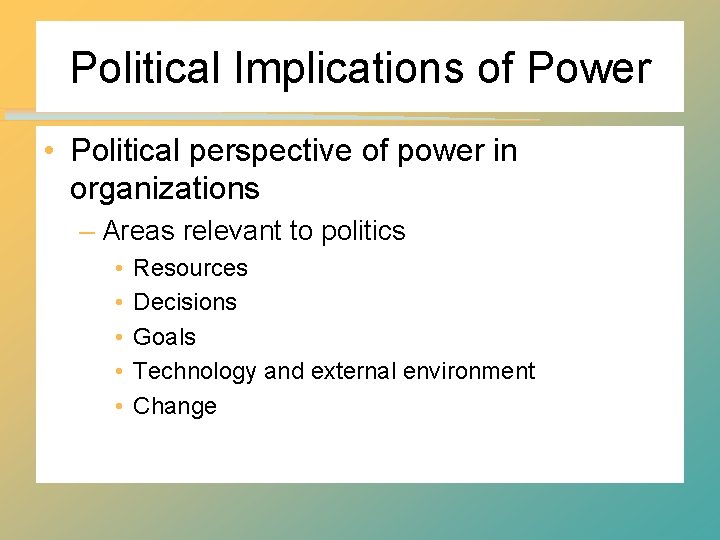 Political Implications of Power

• Political perspective of power in organizations

– Areas relevant to politics

• Resources
• Decisions
• Goals
• Technology and external environment
• Change